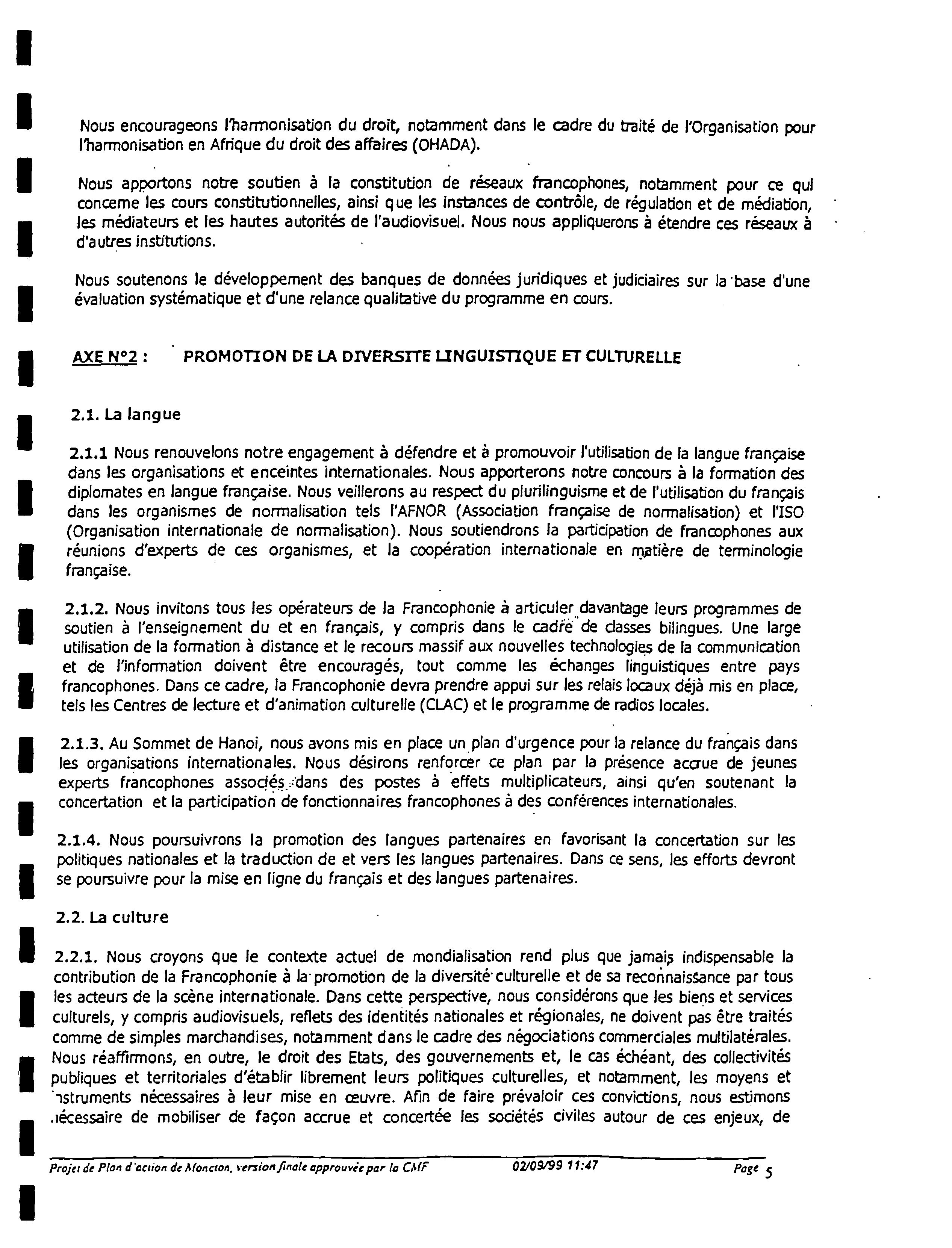 Nous encourageons l'harmonisation du droit, notamment dans le cadre du traité de l'Organisation pour l'harmonisation en Afrique du droit des affaires (OHADA).

Nous apportons notre soutien à la constitution de réseaux francophones, notamment pour ce qui concerne les cours constitutionnelles, ainsi que les instances de contrôle, de régulation et de médiation, les médiateurs et les hautes autorités de l'audiovisuel. Nous nous appliquerons à étendre ces réseaux à d'autres institutions.

Nous soutenons le développement des banques de données juridiques et judiciaires sur la base d'une évaluation systématique et d'une relance qualitative du programme en cours.

AXE N°2 : PROMOTION DE LA DIVERSITE LINGUISTIQUE ET CULTURELLE

2.1. La langue

2.1.1 Nous renouvelons notre engagement à défendre et à promouvoir l'utilisation de la langue française dans les organisations et enceintes internationales. Nous apporterons notre concours à la formation des diplomates en langue française. Nous veillerons au respect du plurilinguisme et de l'utilisation du français dans les organismes de normalisation tels l'AFNOR (Association française de normalisation) et l'ISO (Organisation internationale de normalisation). Nous soutiendrons la participation de francophones aux réunions d'experts de ces organismes, et la coopération internationale en matière de terminologie française.

2.1.2. Nous invitons tous les opérateurs de la Francophonie à articuler davantage leurs programmes de soutien à l'enseignement du et en français, y compris dans le cadre de classes bilingues. Une large utilisation de la formation à distance et le recours massif aux nouvelles technologies de la communication et de l'information doivent être encouragés, tout comme les échanges linguistiques entre pays francophones. Dans ce cadre, la Francophonie devra prendre appui sur les relais locaux déjà mis en place, tels les Centres de lecture et d'animation culturelle (CLAC) et le programme de radios locales.

2.1.3. Au Sommet de Hanoi, nous avons mis en place un plan d'urgence pour la relance du français dans les organisations internationales. Nous désirons renforcer ce plan par la présence accrue de jeunes experts francophones associés dans des postes à effets multiplicateurs, ainsi qu'en soutenant la concertation et la participation de fonctionnaires francophones à des conférences internationales.

2.1.4. Nous poursuivrons la promotion des langues partenaires en favorisant la concertation sur les politiques nationales et la traduction de et vers les langues partenaires. Dans ce sens, les efforts devront se poursuivre pour la mise en ligne du français et des langues partenaires.

2.2. La culture

2.2.1. Nous croyons que le contexte actuel de mondialisation rend plus que jamais indispensable la contribution de la Francophonie à la promotion de la diversité culturelle et de sa reconnaissance par tous les acteurs de la scène internationale. Dans cette perspective, nous considérons que les biens et services culturels, y compris audiovisuels, reflets des identités nationales et régionales, ne doivent pas être traités comme de simples marchandises, notamment dans le cadre des négociations commerciales multilatérales. Nous réaffirmons, en outre, le droit des Etats, des gouvernements et, le cas échéant, des collectivités publiques et territoriales d'établir librement leurs politiques culturelles, et notamment, les moyens et instruments nécessaires à leur mise en œuvre. Afin de faire prévaloir ces convictions, nous estimons nécessaire de mobiliser de façon accrue et concertée les sociétés civiles autour de ces enjeux, de

Projet de Plan d'action de Moncton, version finale approuvée par la CMF 02/09/99 11:47 Page 5